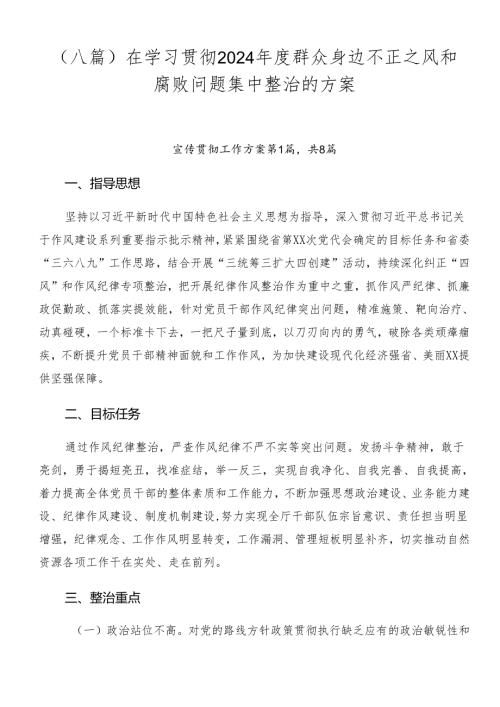 （八篇）在学习贯彻2024年度群众身边不正之风和腐败问题集中整治的方案

宣传贯彻工作方案第1篇，共8篇

一、指导思想

坚持以习近平新时代中国特色社会主义思想为指导，深入贯彻习近平总书记关于作风建设系列重要指示批示精神，紧紧围绕省第XX次党代会确定的目标任务和省委“三六八九”工作思路，结合开展“三统筹三扩大四创建”活动，持续深化纠正“四风”和作风纪律专项整治，把开展纪律作风整治作为重中之重，抓作风严纪律、抓廉政促勤政、抓落实提效能，针对党员干部作风纪律突出问题，精准施策、靶向治疗、动真碰硬，一个标准卡下去，一把尺子量到底，以刀刃向内的勇气，破除各类顽瘴痼疾，不断提升党员干部精神面貌和工作作风，为加快建设现代化经济强省、美丽XX提供坚强保障。

二、目标任务

通过作风纪律整治，严查作风纪律不严不实等突出问题。发扬斗争精神，敢于亮剑，勇于揭短亮丑，找准症结，举一反三，实现自我净化、自我完善、自我提高，着力提高全体党员干部的整体素质和工作能力，不断加强思想政治建设、业务能力建设、纪律作风建设、制度机制建设，努力实现全厅干部队伍宗旨意识、责任担当明显增强，纪律观念、工作作风明显转变，工作漏洞、管理短板明显补齐，切实推动自然资源各项工作干在实处、走在前列。

三、整治重点

（一）政治站位不高。对党的路线方针政策贯彻执行缺乏应有的政治敏锐性和